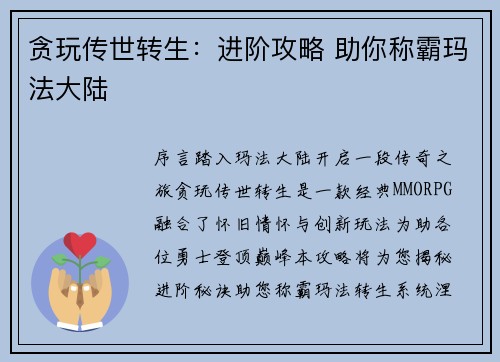 贪玩传世转生：进阶攻略 助你称霸玛法大陆

序言踏入玛法大陆开启一段传奇之旅贪玩传世转生是一款经典MMORPG融合了怀旧情怀与创新玩法为助各位勇士登顶巅峰本攻略将为您揭秘进阶秘诀助您称霸玛法转生系统涅